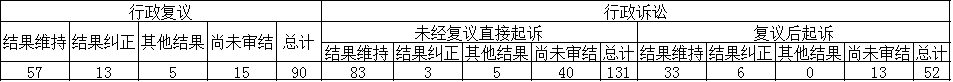 | 行政复议 | | | | | 行政诉讼 | | | | | | | | | |
|---|---|---|---|---|---|---|---|---|---|---|---|---|---|---|
| 结果维持 | 结果纠正 | 其他结果 | 尚未审结 | 总计 | 未经复议直接起诉 | | | | | 复议后起诉 | | | | |
| | | | | | 结果维持 | 结果纠正 | 其他结果 | 尚未审结 | 总计 | 结果维持 | 结果纠正 | 其他结果 | 尚未审结 | 总计 |
| 57 | 13 | 5 | 15 | 90 | 83 | 3 | 5 | 40 | 131 | 33 | 6 | 0 | 13 | 52 |